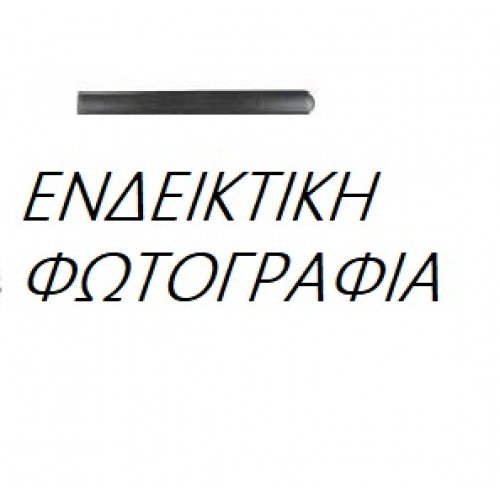 ΕΝΔΕΙΚΤΙΚΗ
ΦΩΤΟΓΡΑΦΙΑ